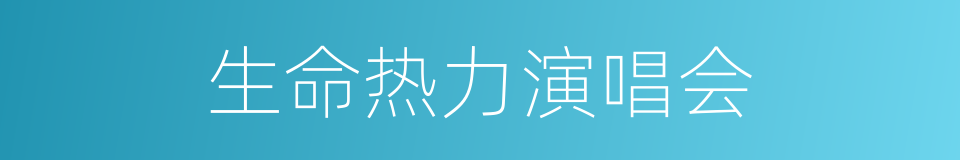 生命热力演唱会